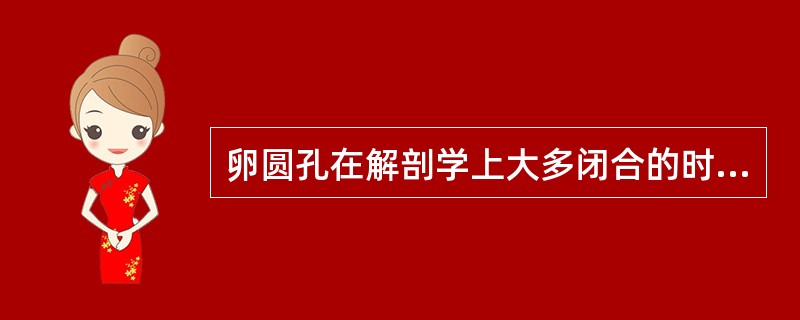 卵圆孔在解剖学上大多闭合的时...